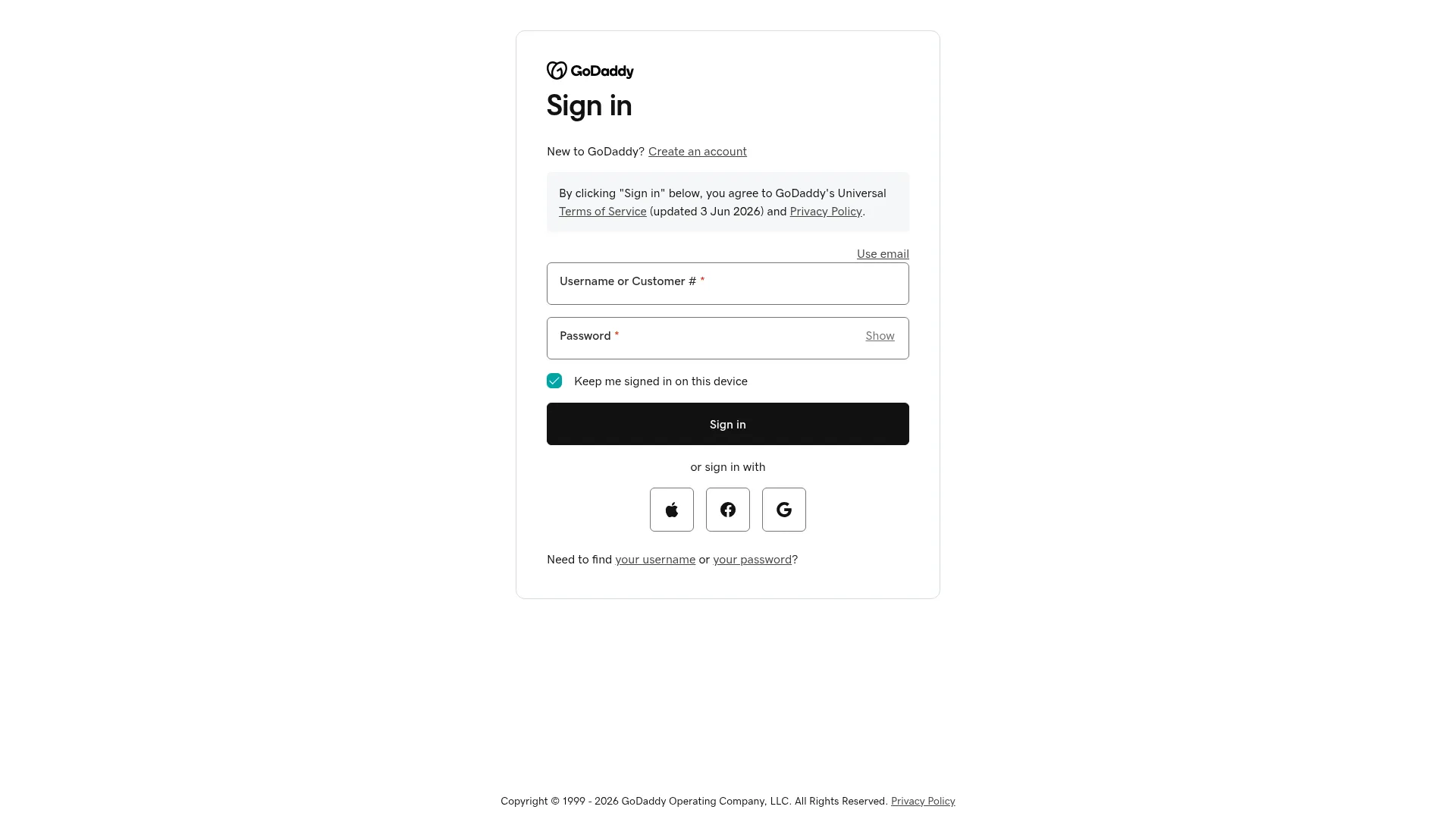 GoDaddy

Sign in

New to GoDaddy? Create an account

By clicking "Sign in" below, you agree to GoDaddy's Universal Terms of Service (updated 3 Jun 2026) and Privacy Policy.

Use email

Username or Customer # *

Password * Show

Keep me signed in on this device

Sign in

or sign in with

G

Need to find your username or your password?

Copyright © 1999 - 2026 GoDaddy Operating Company, LLC. All Rights Reserved. Privacy Policy